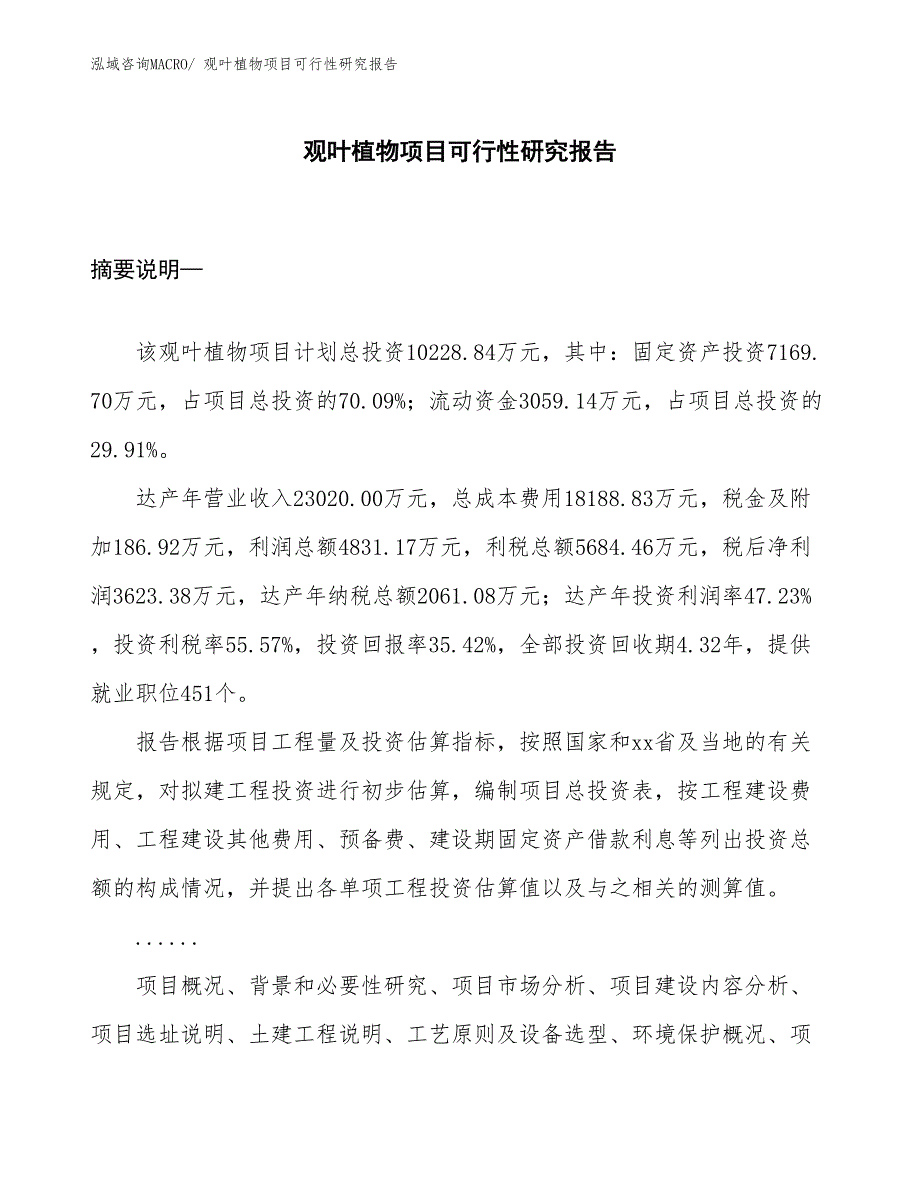 泓域咨询MACRO/ 观叶植物项目可行性研究报告

观叶植物项目可行性研究报告

摘要说明—

该观叶植物项目计划总投资10228.84万元，其中：固定资产投资7169.70万元，占项目总投资的70.09%；流动资金3059.14万元，占项目总投资的29.91%。

达产年营业收入23020.00万元，总成本费用18188.83万元，税金及附加186.92万元，利润总额4831.17万元，利税总额5684.46万元，税后净利润3623.38万元，达产年纳税总额2061.08万元；达产年投资利润率47.23%，投资利税率55.57%，投资回报率35.42%，全部投资回收期4.32年，提供就业职位451个。

报告根据项目工程量及投资估算指标，按照国家和xx省及当地的有关规定，对拟建工程投资进行初步估算，编制项目总投资表，按工程建设费用、工程建设其他费用、预备费、建设期固定资产借款利息等列出投资总额的构成情况，并提出各单项工程投资估算值以及与之相关的测算值。

......

项目概况、背景和必要性研究、项目市场分析、项目建设内容分析、项目选址说明、土建工程说明、工艺原则及设备选型、环境保护概况、项